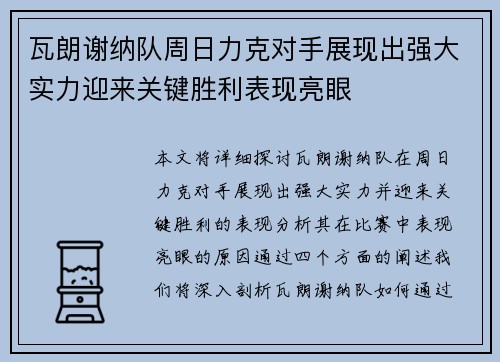 瓦朗谢纳队周日力克对手展现出强大实力迎来关键胜利表现亮眼

本文将详细探讨瓦朗谢纳队在周日力克对手展现出强大实力并迎来关键胜利的表现分析其在比赛中表现亮眼的原因通过四个方面的阐述我们将深入剖析瓦朗谢纳队如何通过